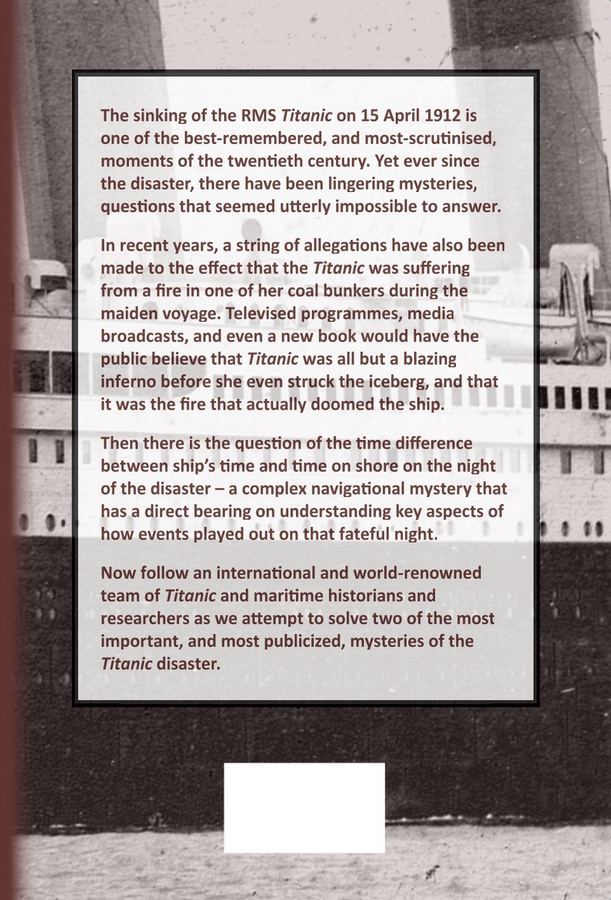 The sinking of the RMS Titanic on 15 April 1912 is one of the best-remembered, and most-scrutinised, moments of the twentieth century. Yet ever since the disaster, there have been lingering mysteries, questions that seemed utterly impossible to answer.

In recent years, a string of allegations have also been made to the effect that the Titanic was suffering from a fire in one of her coal bunkers during the maiden voyage. Televised programmes, media broadcasts, and even a new book would have the public believe that Titanic was all but a blazing inferno before she even struck the iceberg, and that it was the fire that actually doomed the ship.

Then there is the question of the time difference between ship's time and time on shore on the night of the disaster – a complex navigational mystery that has a direct bearing on understanding key aspects of how events played out on that fateful night.

Now follow an international and world-renowned team of Titanic and maritime historians and researchers as we attempt to solve two of the most important, and most publicized, mysteries of the Titanic disaster.